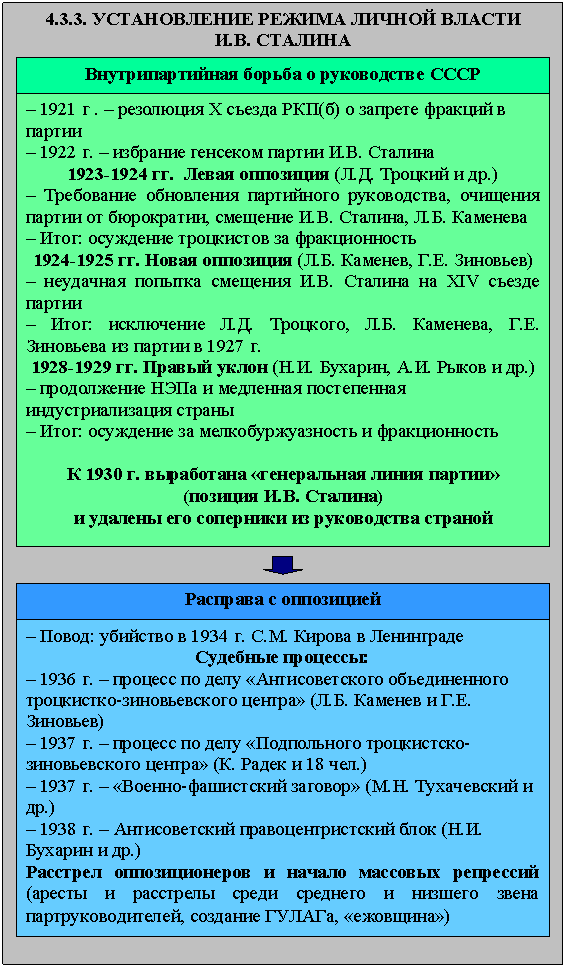 4.3.3. УСТАНОВЛЕНИЕ РЕЖИМА ЛИЧНОЙ ВЛАСТИ И.В. СТАЛИНА

Внутрипартийная борьба о руководстве СССР

– 1921 г . – резолюция X съезда РКП(б) о запрете фракций в партии
– 1922 г. – избрание генсеком партии И.В. Сталина
1923-1924 гг. Левая оппозиция (Л.Д. Троцкий и др.)
– Требование обновления партийного руководства, очищения партии от бюрократии, смещение И.В. Сталина, Л.Б. Каменева
– Итог: осуждение троцкистов за фракционность
1924-1925 гг. Новая оппозиция (Л.Б. Каменев, Г.Е. Зиновьев)
– неудачная попытка смещения И.В. Сталина на XIV съезде партии
– Итог: исключение Л.Д. Троцкого, Л.Б. Каменева, Г.Е. Зиновьева из партии в 1927 г.
1928-1929 гг. Правый уклон (Н.И. Бухарин, А.И. Рыков и др.)
– продолжение НЭПа и медленная постепенная индустриализация страны
– Итог: осуждение за мелкобуржуазность и фракционность

К 1930 г. выработана «генеральная линия партии» (позиция И.В. Сталина) и удалены его соперники из руководства страной

Расправа с оппозицией

– Повод: убийство в 1934 г. С.М. Кирова в Ленинграде
Судебные процессы:
– 1936 г. – процесс по делу «Антисоветского объединенного троцкистко-зиновьевского центра» (Л.Б. Каменев и Г.Е. Зиновьев)
– 1937 г. – процесс по делу «Подпольного троцкистско-зиновьевского центра» (К. Радек и 18 чел.)
– 1937 г. – «Военно-фашистский заговор» (М.Н. Тухачевский и др.)
– 1938 г. – Антисоветский правоцентристский блок (Н.И. Бухарин и др.)
Расстрел оппозиционеров и начало массовых репрессий (аресты и расстрелы среди среднего и низшего звена партруководителей, создание ГУЛАГа, «ежовщина»)